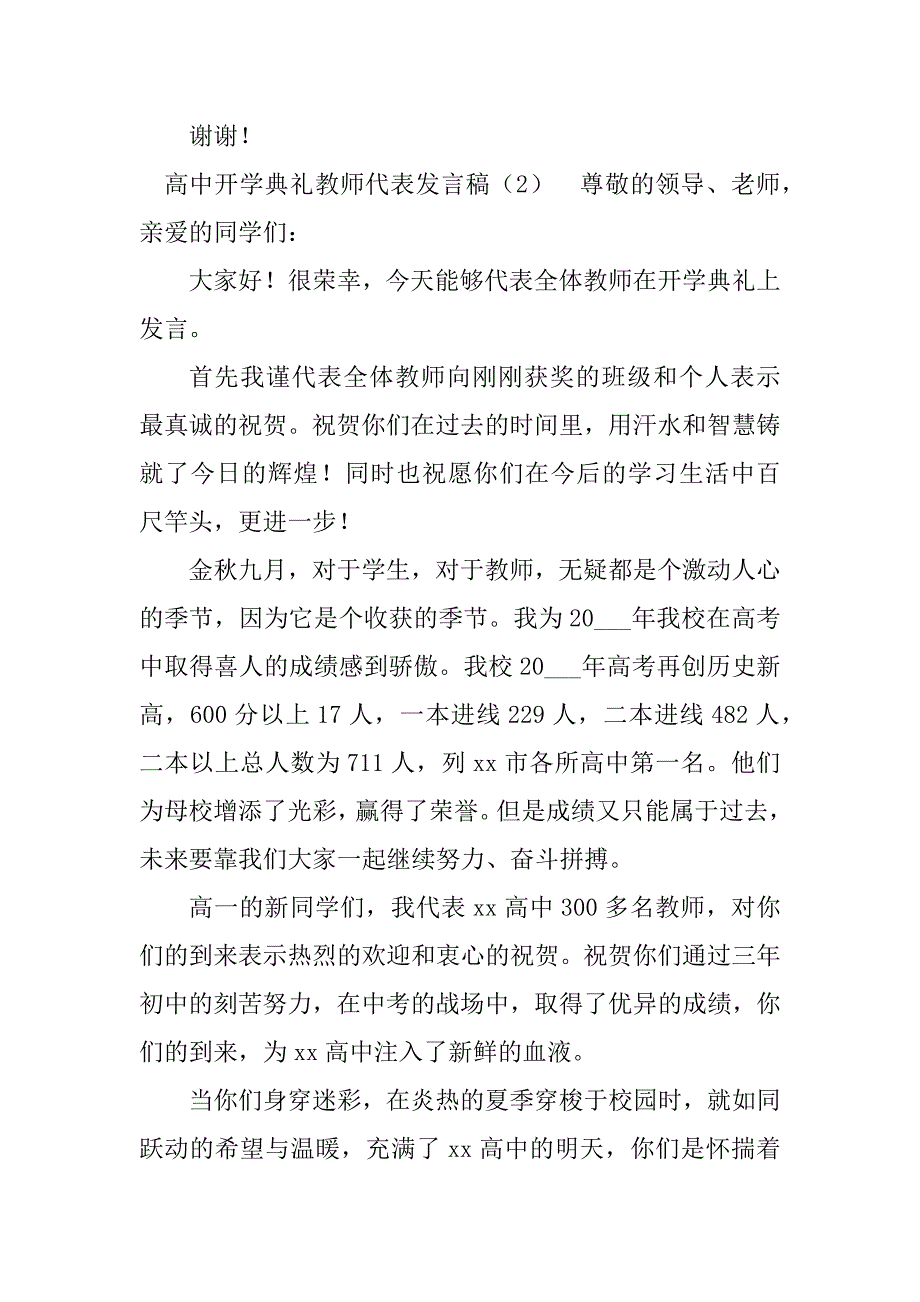 谢谢！

高中开学典礼教师代表发言稿（2）　尊敬的领导、老师，亲爱的同学们：

大家好！很荣幸，今天能够代表全体教师在开学典礼上发言。

首先我谨代表全体教师向刚刚获奖的班级和个人表示最真诚的祝贺。祝贺你们在过去的时间里，用汗水和智慧铸就了今日的辉煌！同时也祝愿你们在今后的学习生活中百尺竿头，更进一步！

金秋九月，对于学生，对于教师，无疑都是个激动人心的季节，因为它是个收获的季节。我为20___年我校在高考中取得喜人的成绩感到骄傲。我校20___年高考再创历史新高，600分以上17人，一本进线229人，二本进线482人，二本以上总人数为711人，列xx市各所高中第一名。他们为母校增添了光彩，赢得了荣誉。但是成绩又只能属于过去，未来要靠我们大家一起继续努力、奋斗拼搏。

高一的新同学们，我代表xx高中300多名教师，对你们的到来表示热烈的欢迎和衷心的祝贺。祝贺你们通过三年初中的刻苦努力，在中考的战场中，取得了优异的成绩，你们的到来，为xx高中注入了新鲜的血液。

当你们身穿迷彩，在炎热的夏季穿梭于校园时，就如同跃动的希望与温暖，充满了xx高中的明天，你们是怀揣着